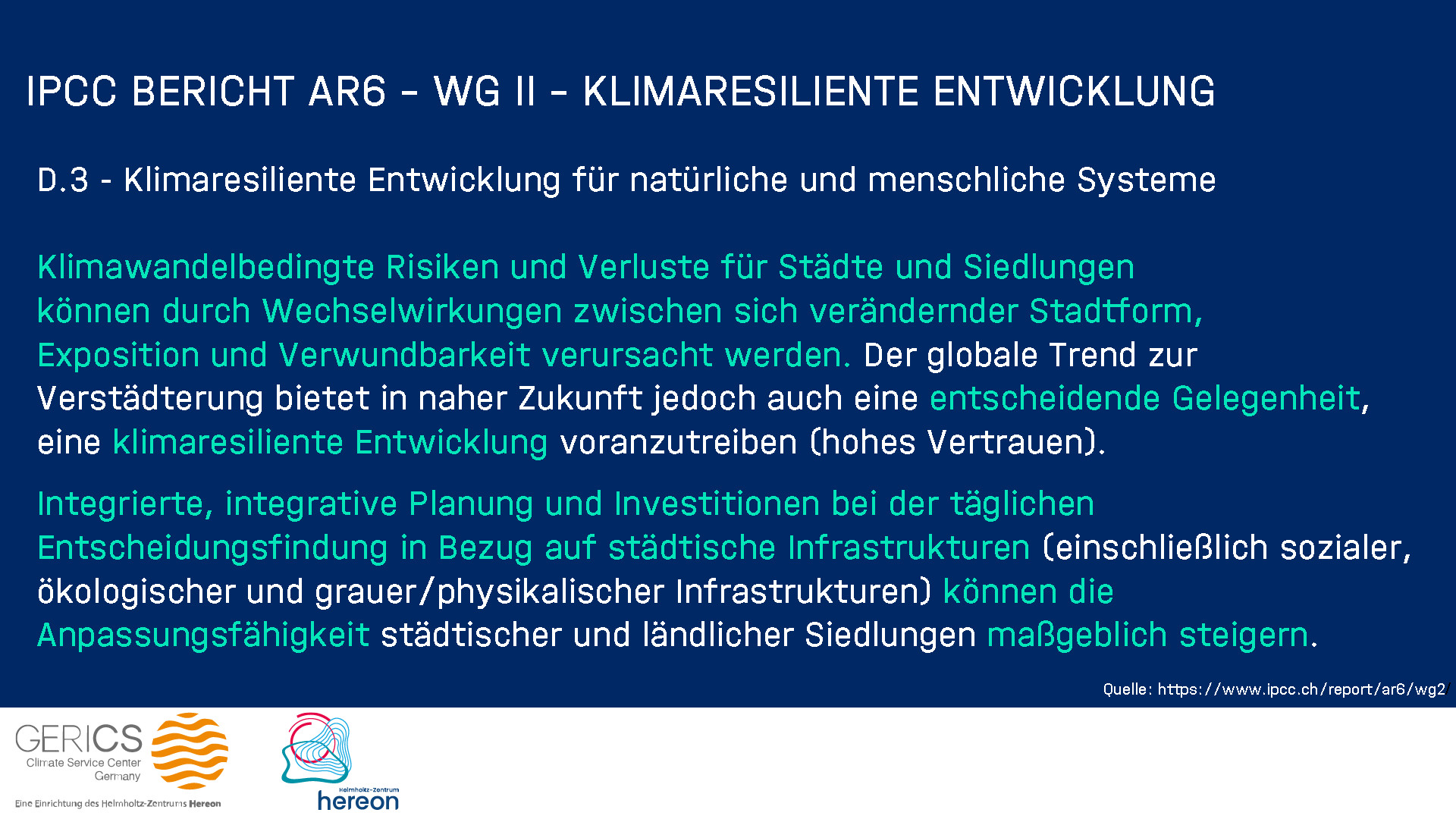 IPCC BERICHT AR6 – WG II – KLIMARESILIENTE ENTWICKLUNG

D.3 - Klimaresiliente Entwicklung für natürliche und menschliche Systeme

Klimawandelbedingte Risiken und Verluste für Städte und Siedlungen können durch Wechselwirkungen zwischen sich verändernder Stadtform, Exposition und Verwundbarkeit verursacht werden. Der globale Trend zur Verstädterung bietet in naher Zukunft jedoch auch eine entscheidende Gelegenheit, eine klimaresiliente Entwicklung voranzutreiben (hohes Vertrauen).

Integrierte, integrative Planung und Investitionen bei der täglichen Entscheidungsfindung in Bezug auf städtische Infrastrukturen (einschließlich sozialer, ökologischer und grauer/physikalischer Infrastrukturen) können die Anpassungsfähigkeit städtischer und ländlicher Siedlungen maßgeblich steigern.

Quelle: https://www.ipcc.ch/report/ar6/wg2/

GERICS Climate Service Center Germany
Eine Einrichtung des Helmholtz-Zentrums Hereon

Helmholtz-Zentrum hereon